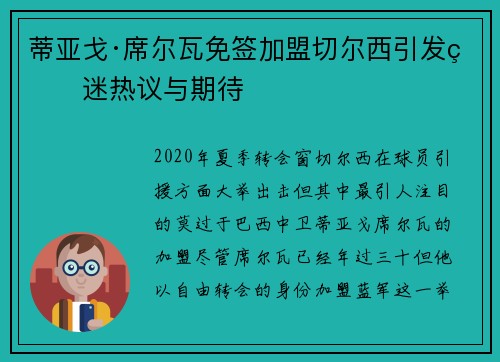 蒂亚戈·席尔瓦免签加盟切尔西引发ç迷热议与期待

2020年夏季转会窗切尔西在球员引援方面大举出击但其中最引人注目的莫过于巴西中卫蒂亚戈席尔瓦的加盟尽管席尔瓦已经年过三十但他以自由转会的身份加盟蓝军这一举